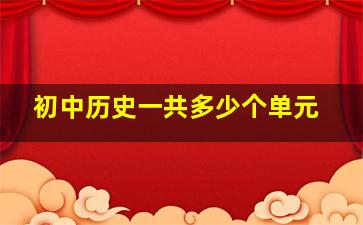 初中历史一共多少个单元